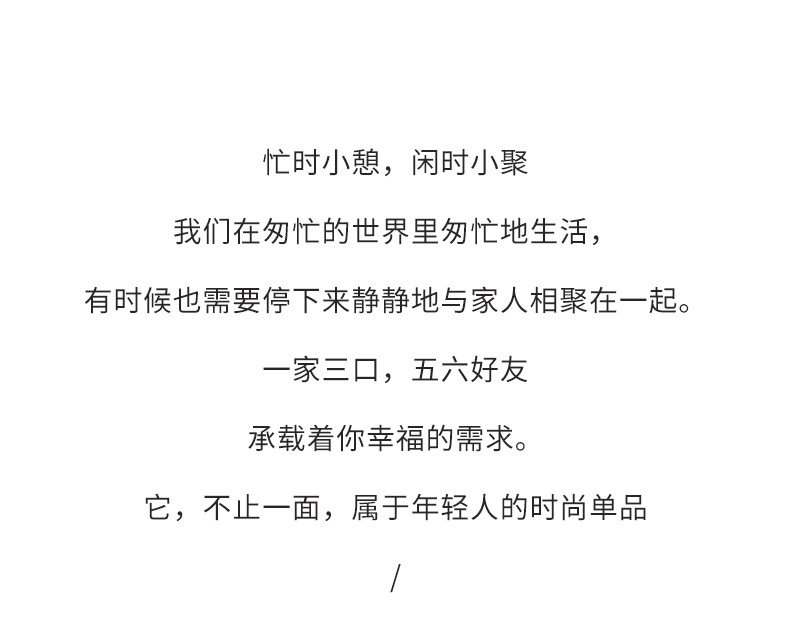 忙时小憩，闲时小聚

我们在匆忙的世界里匆忙地生活，

有时候也需要停下来静静地与家人相聚在一起。

一家三口，五六好友

承载着你幸福的需求。

它，不止一面，属于年轻人的时尚单品

/